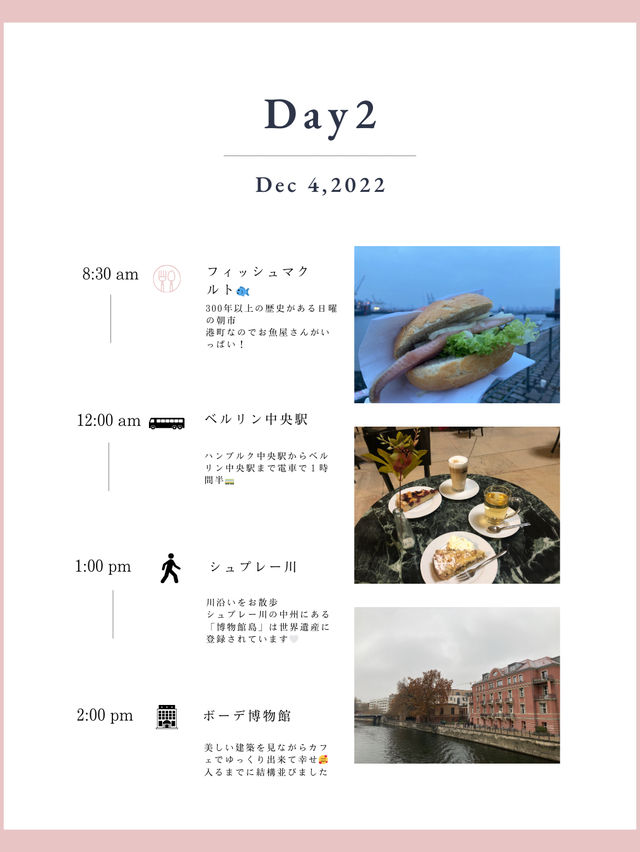 Day2

Dec 4,2022

8:30 am

フィッシュマクルト🐟

300年以上の歴史がある日曜の朝市
港町なのでお魚屋さんがいっぱい！

12:00 am

ベルリン中央駅

ハンブルク中央駅からベルリン中央駅まで電車で1時間半🚃

1:00 pm

シュプレー川

川沿いをお散歩
シュプレー川の中州にある「博物館島」は世界遺産に登録されています🤍

2:00 pm

ボーデ博物館

美しい建築を見ながらカフェでゆっくり出来て幸せ🥰
入るまでに結構並びました